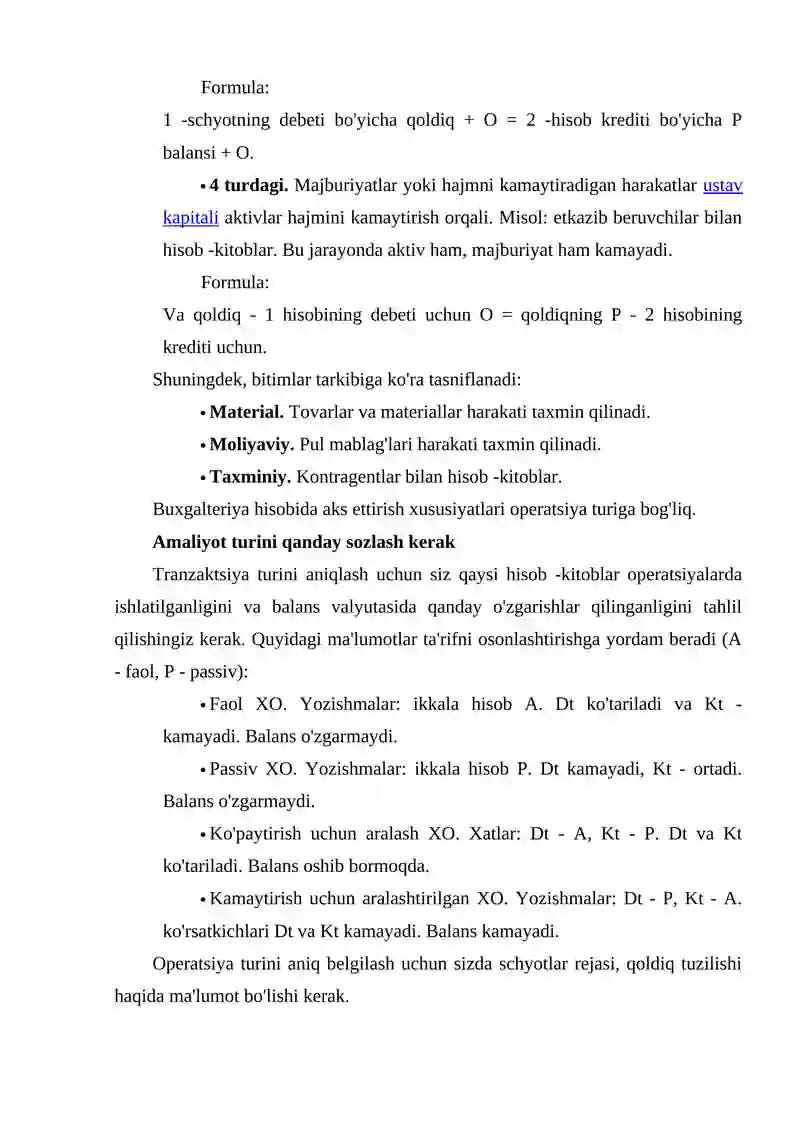 Formula:

1 -schyotning debeti bo'yicha qoldiq + O = 2 -hisob krediti bo'yicha P balansi + O.

• 4 turdagi. Majburiyatlar yoki hajmni kamaytiradigan harakatlar ustav kapitali aktivlar hajmini kamaytirish orqali. Misol: etkazib beruvchilar bilan hisob -kitoblar. Bu jarayonda aktiv ham, majburiyat ham kamayadi.

Formula:

Va qoldiq - 1 hisobining debeti uchun O = qoldiqning P - 2 hisobining krediti uchun.

Shuningdek, bitimlar tarkibiga ko'ra tasniflanadi:

• Material. Tovarlar va materiallar harakati taxmin qilinadi.

• Moliyaviy. Pul mablag'lari harakati taxmin qilinadi.

• Taxminiy. Kontragentlar bilan hisob -kitoblar.

Buxgalteriya hisobida aks ettirish xususiyatlari operatsiya turiga bog'liq.

Amaliyot turini qanday sozlash kerak

Tranzaktsiya turini aniqlash uchun siz qaysi hisob -kitoblar operatsiyalarda ishlatilganligini va balans valyutasida qanday o'zgarishlar qilinganligini tahlil qilishingiz kerak. Quyidagi ma'lumotlar ta'rifni osonlashtirishga yordam beradi (A - faol, P - passiv):

• Faol XO. Yozishmalar: ikkala hisob A. Dt ko'tariladi va Kt - kamayadi. Balans o'zgarmaydi.

• Passiv XO. Yozishmalar: ikkala hisob P. Dt kamayadi, Kt - ortadi. Balans o'zgarmaydi.

• Ko'paytirish uchun aralash XO. Xatlar: Dt - A, Kt - P. Dt va Kt ko'tariladi. Balans oshib bormoqda.

• Kamaytirish uchun aralashtirilgan XO. Yozishmalar: Dt - P, Kt - A. ko'rsatkichlari Dt va Kt kamayadi. Balans kamayadi.

Operatsiya turini aniq belgilash uchun sizda schyotlar rejasi, qoldiq tuzilishi haqida ma'lumot bo'lishi kerak.